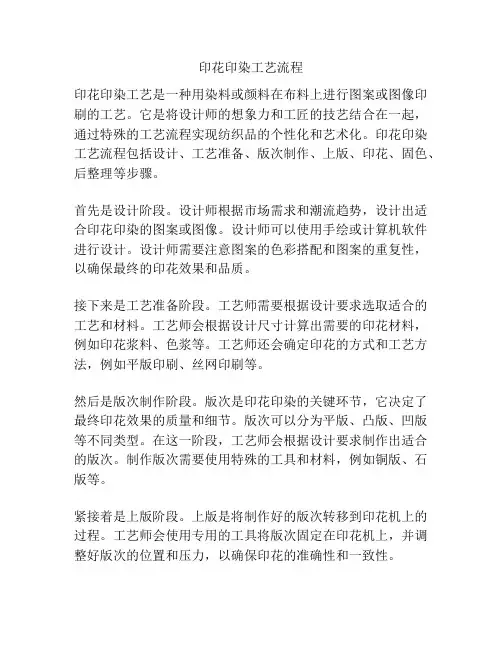 印花印染工艺流程

印花印染工艺是一种用染料或颜料在布料上进行图案或图像印刷的工艺。它是将设计师的想象力和工匠的技艺结合在一起，通过特殊的工艺流程实现纺织品的个性化和艺术化。印花印染工艺流程包括设计、工艺准备、版次制作、上版、印花、固色、后整理等步骤。

首先是设计阶段。设计师根据市场需求和潮流趋势，设计出适合印花印染的图案或图像。设计师可以使用手绘或计算机软件进行设计。设计师需要注意图案的色彩搭配和图案的重复性，以确保最终的印花效果和品质。

接下来是工艺准备阶段。工艺师需要根据设计要求选取适合的工艺和材料。工艺师会根据设计尺寸计算出需要的印花材料，例如印花浆料、色浆等。工艺师还会确定印花的方式和工艺方法，例如平版印刷、丝网印刷等。

然后是版次制作阶段。版次是印花印染的关键环节，它决定了最终印花效果的质量和细节。版次可以分为平版、凸版、凹版等不同类型。在这一阶段，工艺师会根据设计要求制作出适合的版次。制作版次需要使用特殊的工具和材料，例如铜版、石版等。

紧接着是上版阶段。上版是将制作好的版次转移到印花机上的过程。工艺师会使用专用的工具将版次固定在印花机上，并调整好版次的位置和压力，以确保印花的准确性和一致性。